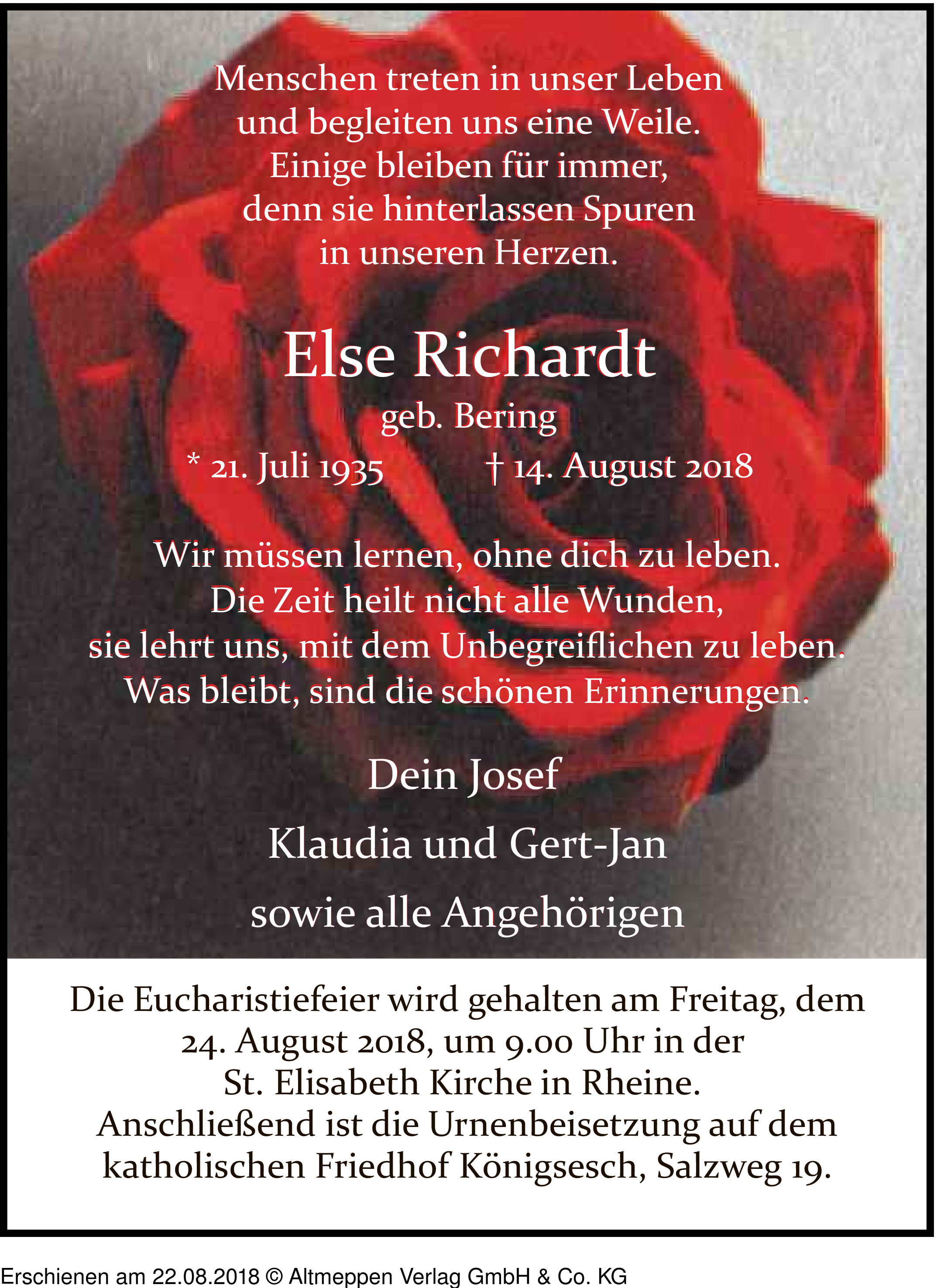 Menschen treten in unser Leben
und begleiten uns eine Weile.
Einige bleiben für immer,
denn sie hinterlassen Spuren
in unseren Herzen.

Else Richardt
geb. Bering
* 21. Juli 1935 † 14. August 2018

Wir müssen lernen, ohne dich zu leben.
Die Zeit heilt nicht alle Wunden,
sie lehrt uns, mit dem Unbegreiflichen zu leben.
Was bleibt, sind die schönen Erinnerungen.

Dein Josef
Klaudia und Gert-Jan
sowie alle Angehörigen

Die Eucharistiefeier wird gehalten am Freitag, dem 24. August 2018, um 9.00 Uhr in der St. Elisabeth Kirche in Rheine.
Anschließend ist die Urnenbeisetzung auf dem katholischen Friedhof Königsesch, Salzweg 19.

Erschienen am 22.08.2018 © Altmeppen Verlag GmbH & Co. KG